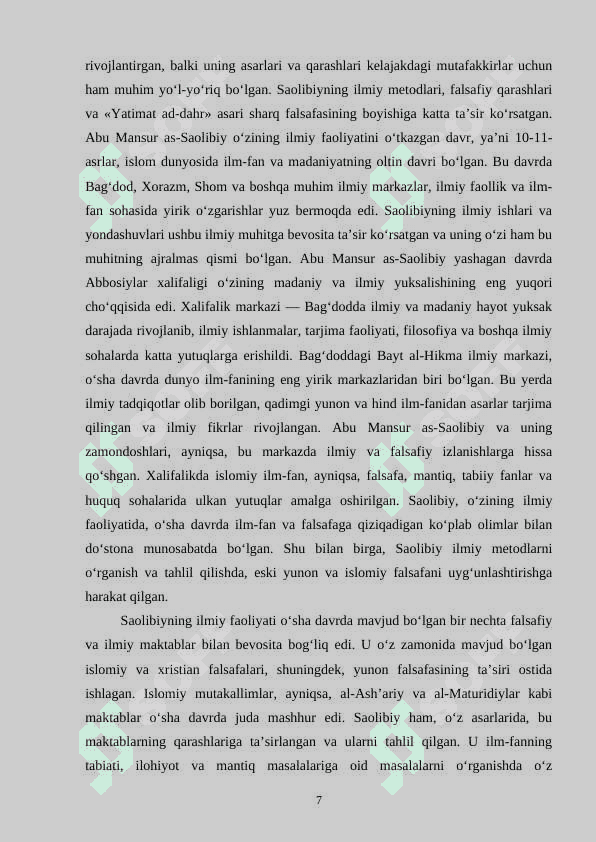 rivojlantirgan, balki uning asarlari va qarashlari kelajakdagi mutafakkirlar uchun ham muhim yo‘l-yo‘riq bo‘lgan. Saolibiyning ilmiy metodlari, falsafiy qarashlari va «Yatimat ad-dahr» asari sharq falsafasining boyishiga katta ta’sir ko‘rsatgan. Abu Mansur as-Saolibiy o‘zining ilmiy faoliyatini o‘tkazgan davr, ya’ni 10-11-asrlar, islom dunyosida ilm-fan va madaniyatning oltin davri bo‘lgan. Bu davrda Bag‘dod, Xorazm, Shom va boshqa muhim ilmiy markazlar, ilmiy faollik va ilm-fan sohasida yirik o‘zgarishlar yuz bermoqda edi. Saolibiyning ilmiy ishlari va yondashuvlari ushbu ilmiy muhitga bevosita ta’sir ko‘rsatgan va uning o‘zi ham bu muhitning ajralmas qismi bo‘lgan. Abu Mansur as-Saolibiy yashagan davrda Abbosiylar xalifaligi o‘zining madaniy va ilmiy yuksalishining eng yuqori cho‘qqisida edi. Xalifalik markazi — Bag‘dodda ilmiy va madaniy hayot yuksak darajada rivojlanib, ilmiy ishlanmalar, tarjima faoliyati, filosofiya va boshqa ilmiy sohalarda katta yutuqlarga erishildi. Bag‘doddagi Bayt al-Hikma ilmiy markazi, o‘sha davrda dunyo ilm-fanining eng yirik markazlaridan biri bo‘lgan. Bu yerda ilmiy tadqiqotlar olib borilgan, qadimgi yunon va hind ilm-fanidan asarlar tarjima qilingan va ilmiy fikrlar rivojlangan. Abu Mansur as-Saolibiy va uning zamondoshlari, ayniqsa, bu markazda ilmiy va falsafiy izlanishlarga hissa qo‘shgan. Xalifalikda islomiy ilm-fan, ayniqsa, falsafa, mantiq, tabiiy fanlar va huquq sohalarida ulkan yutuqlar amalga oshirilgan. Saolibiy, o‘zining ilmiy faoliyatida, o‘sha davrda ilm-fan va falsafaga qiziqadigan ko‘plab olimlar bilan do‘stona munosabatda bo‘lgan. Shu bilan birga, Saolibiy ilmiy metodlarni o‘rganish va tahlil qilishda, eski yunon va islomiy falsafani uyg‘unlashtirishga harakat qilgan.

Saolibiyning ilmiy faoliyati o‘sha davrda mavjud bo‘lgan bir nechta falsafiy va ilmiy maktablar bilan bevosita bog‘liq edi. U o‘z zamonida mavjud bo‘lgan islomiy va xristian falsafalari, shuningdek, yunon falsafasining ta’siri ostida ishlagan. Islomiy mutakallimlar, ayniqsa, al-Ash’ariy va al-Maturidiylar kabi maktablar o‘sha davrda juda mashhur edi. Saolibiy ham, o‘z asarlarida, bu maktablarning qarashlariga ta’sirlangan va ularni tahlil qilgan. U ilm-fanning tabiati, ilohiyot va mantiq masalalariga oid masalalarni o‘rganishda o‘z

7